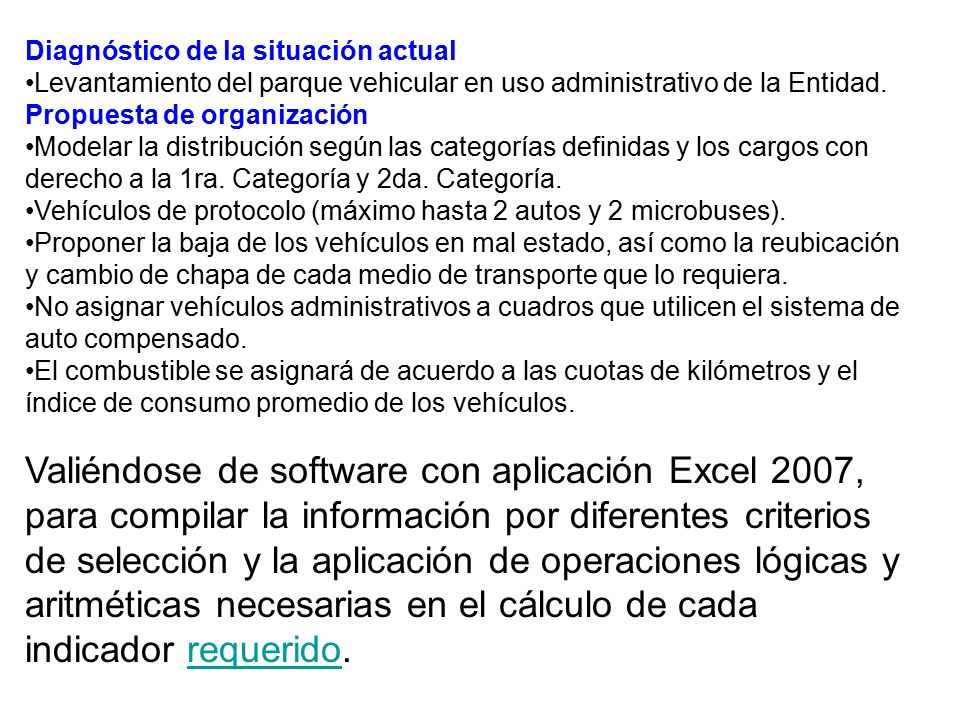 Diagnóstico de la situación actual
•Levantamiento del parque vehicular en uso administrativo de la Entidad.
Propuesta de organización
•Modelar la distribución según las categorías definidas y los cargos con derecho a la 1ra. Categoría y 2da. Categoría.
•Vehículos de protocolo (máximo hasta 2 autos y 2 microbuses).
•Proponer la baja de los vehículos en mal estado, así como la reubicación y cambio de chapa de cada medio de transporte que lo requiera.
•No asignar vehículos administrativos a cuadros que utilicen el sistema de auto compensado.
•El combustible se asignará de acuerdo a las cuotas de kilómetros y el índice de consumo promedio de los vehículos.

Valiéndose de software con aplicación Excel 2007, para compilar la información por diferentes criterios de selección y la aplicación de operaciones lógicas y aritméticas necesarias en el cálculo de cada indicador requerido.